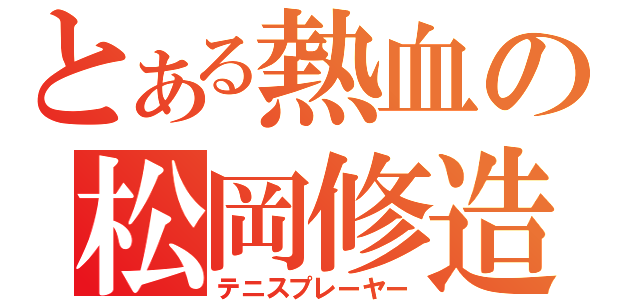 とある熱血の
松岡修造
テニスプレーヤー